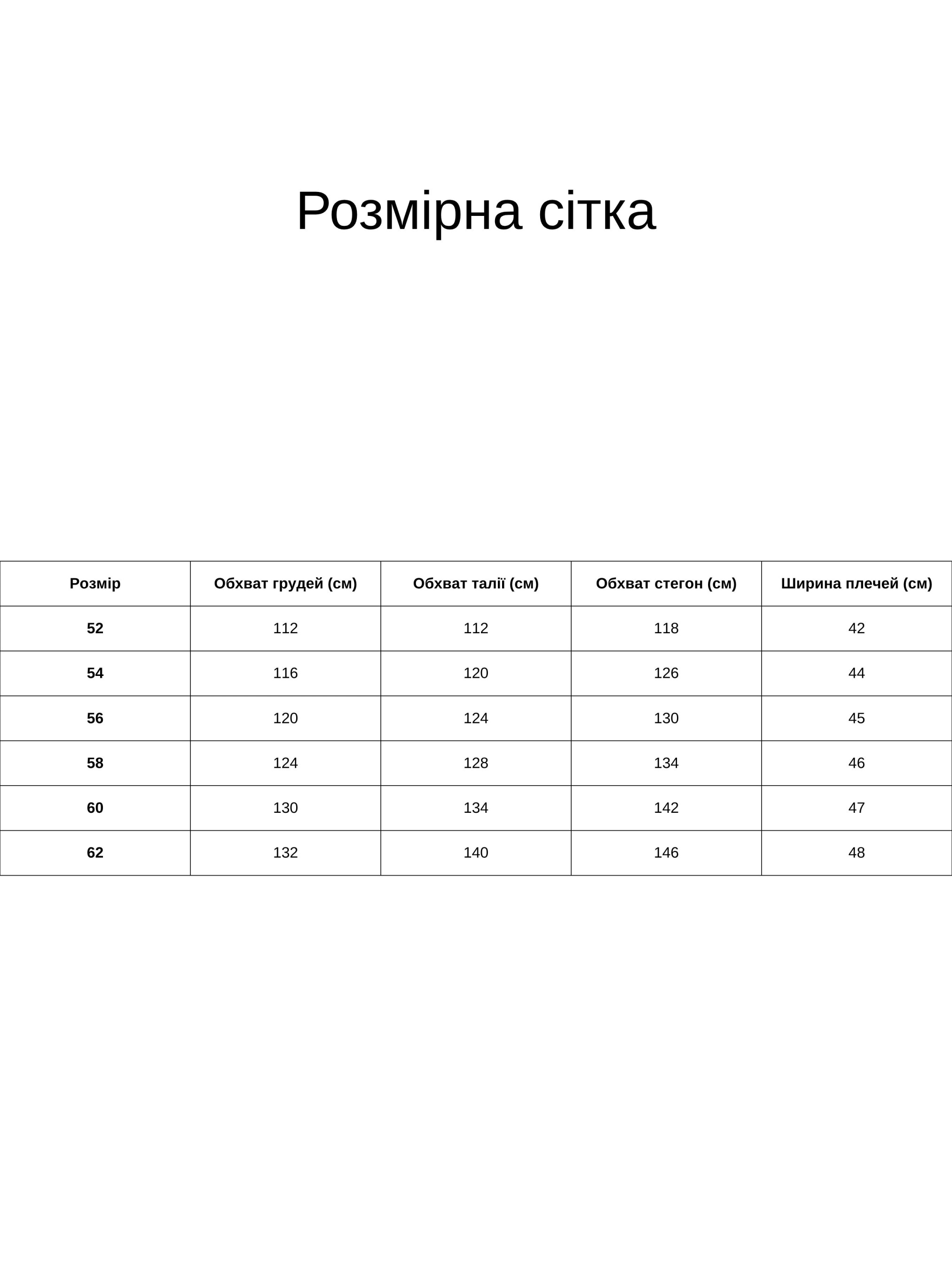 Розмірна сітка

| Розмір | Обхват грудей (см) | Обхват талії (см) | Обхват стегон (см) | Ширина плечей (см) |
|---|---|---|---|---|
| 52 | 112 | 112 | 118 | 42 |
| 54 | 116 | 120 | 126 | 44 |
| 56 | 120 | 124 | 130 | 45 |
| 58 | 124 | 128 | 134 | 46 |
| 60 | 130 | 134 | 142 | 47 |
| 62 | 132 | 140 | 146 | 48 |